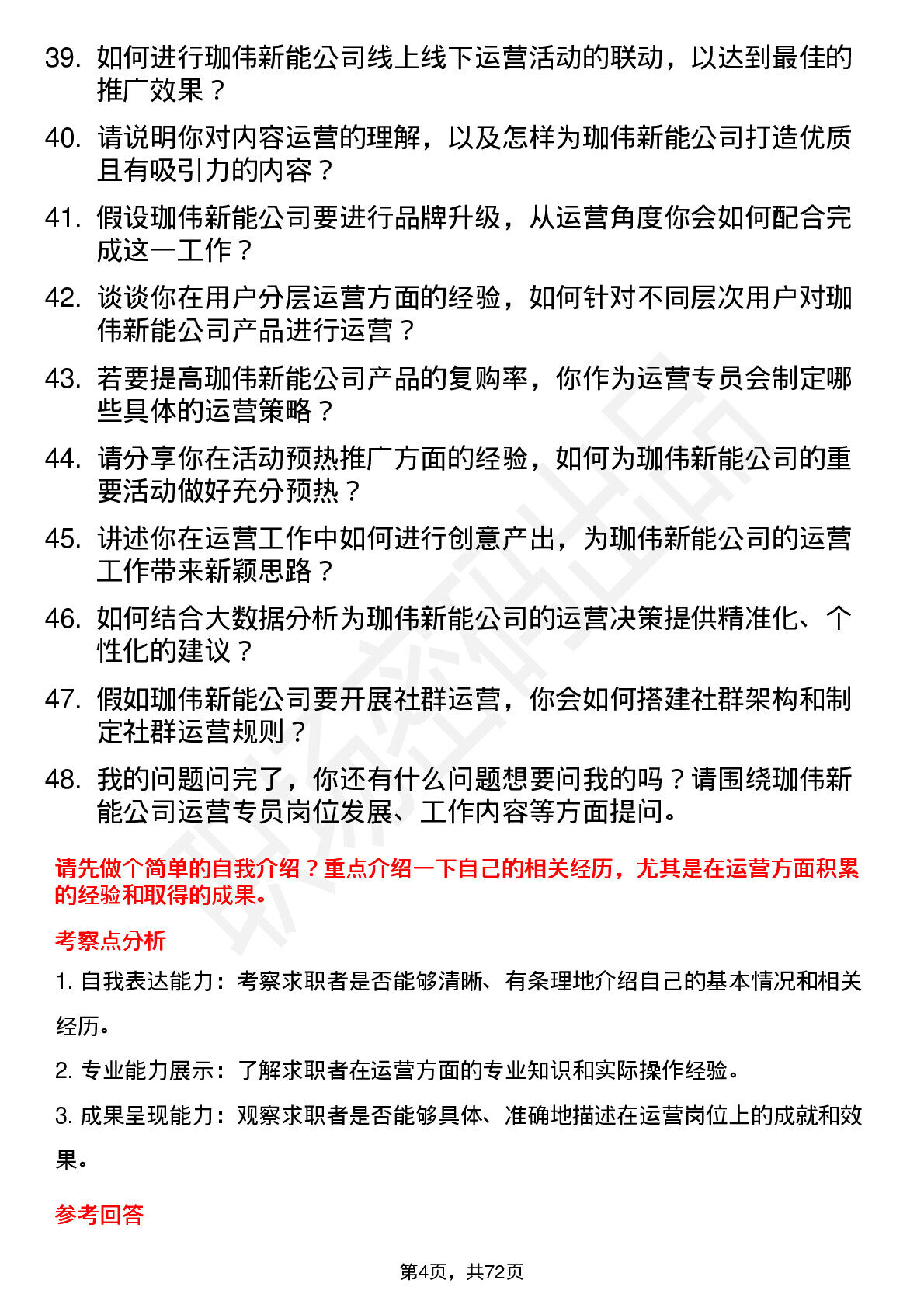 39. 如何进行珈伟新能公司线上线下运营活动的联动，以达到最佳的推广效果？

40. 请说明你对内容运营的理解，以及怎样为珈伟新能公司打造优质且有吸引力的内容？

41. 假设珈伟新能公司要进行品牌升级，从运营角度你会如何配合完成这一工作？

42. 谈谈你在用户分层运营方面的经验，如何针对不同层次用户对珈伟新能公司产品进行运营？

43. 若要提高珈伟新能公司产品的复购率，你作为运营专员会制定哪些具体的运营策略？

44. 请分享你在活动预热推广方面的经验，如何为珈伟新能公司的重要活动做好充分预热？

45. 讲述你在运营工作中如何进行创意产出，为珈伟新能公司的运营工作带来新颖思路？

46. 如何结合大数据分析为珈伟新能公司的运营决策提供精准化、个性化的建议？

47. 假如珈伟新能公司要开展社群运营，你会如何搭建社群架构和制定社群运营规则？

48. 我的问题问完了，你还有什么问题想要问我的吗？请围绕珈伟新能公司运营专员岗位发展、工作内容等方面提问。

请先做个简单的自我介绍？重点介绍一下自己的相关经历，尤其是在运营方面积累的经验和取得的成果。

考察点分析

1. 自我表达能力：考察求职者是否能够清晰、有条理地介绍自己的基本情况和相关经历。

2. 专业能力展示：了解求职者在运营方面的专业知识和实际操作经验。

3. 成果呈现能力：观察求职者是否能够具体、准确地描述在运营岗位上的成就和效果。

参考回答

第4页，共72页